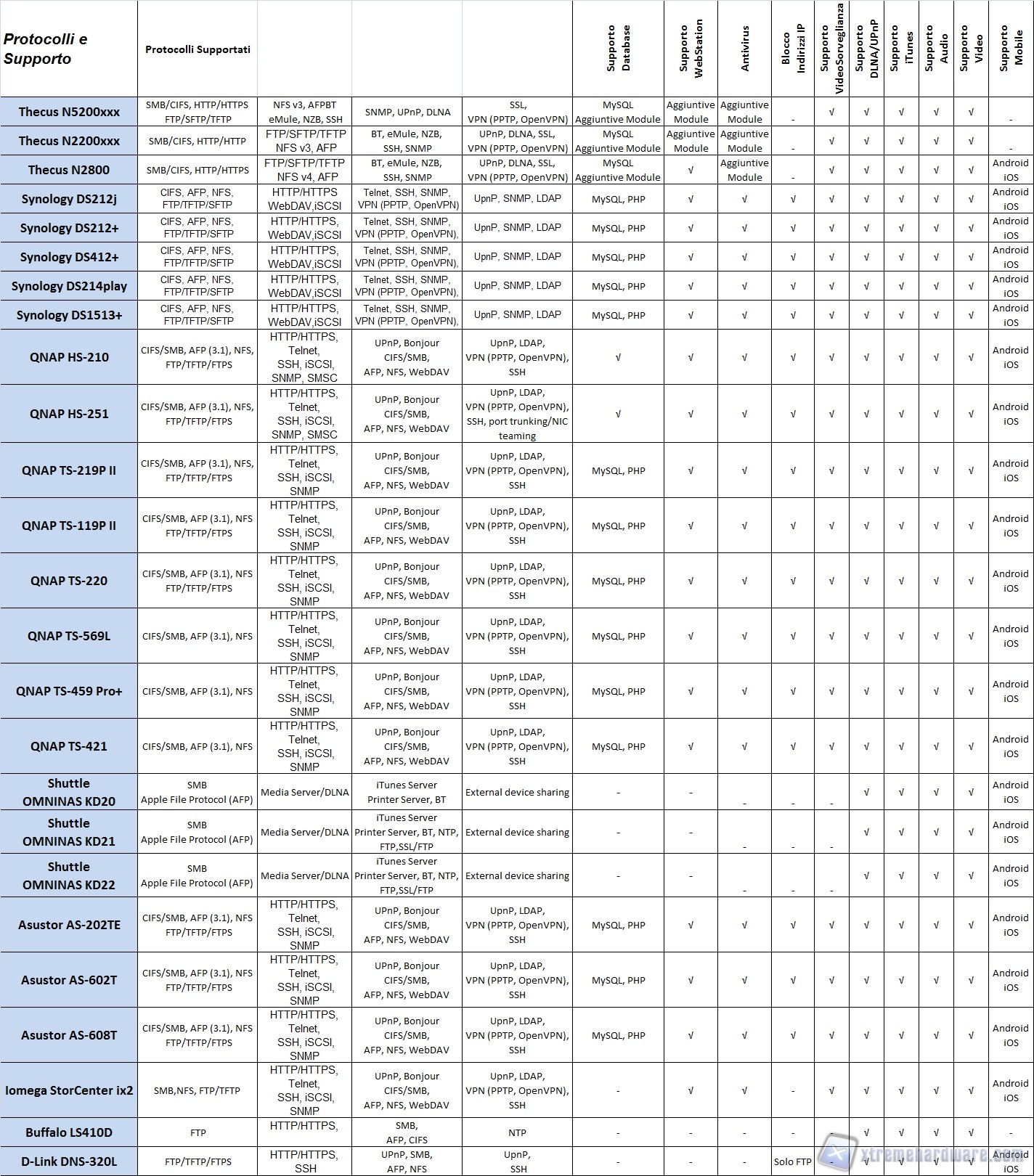 | Protocolli e Supporto | Protocolli Supportati | | | | Supporto Database | Supporto WebStation | Antivirus | Blocco Indirizzi IP | Supporto VideoSorveglianza | Supporto DLNA/UPnP | Supporto iTunes | Supporto Audio | Supporto Video | Supporto Mobile |
|---|---|---|---|---|---|---|---|---|---|---|---|---|---|---|
| Thecus N5200xxx | SMB/CIFS, HTTP/HTTPS FTP/SFTP/TFTP | NFS v3, AFPBT eMule, NZB, SSH | SNMP, UPnP, DLNA | SSL, VPN (PPTP, OpenVPN) | MySQL Aggiuntive Module | Aggiuntive Module | Aggiuntive Module | - | √ | √ | √ | √ | √ | - |
| Thecus N2200xxx | SMB/CIFS, HTTP/HTTP | FTP/SFTP/TFTP NFS v3, AFP | BT, eMule, NZB, SSH, SNMP | UPnP, DLNA, SSL, VPN (PPTP, OpenVPN) | MySQL Aggiuntive Module | Aggiuntive Module | Aggiuntive Module | - | √ | √ | √ | √ | √ | - |
| Thecus N2800 | SMB/CIFS, HTTP/HTTPS | FTP/SFTP/TFTP NFS v4, AFP | BT, eMule, NZB, SSH, SNMP | UPnP, DLNA, SSL, VPN (PPTP, OpenVPN) | MySQL Aggiuntive Module | √ | Aggiuntive Module | - | √ | √ | √ | √ | √ | Android iOS |
| Synology DS212j | CIFS, AFP, NFS, FTP/TFTP/SFTP | HTTP/HTTPS WebDAV,iSCSI | Telnet, SSH, SNMP, VPN (PPTP, OpenVPN) | UpnP, SNMP, LDAP | MySQL, PHP | √ | √ | √ | √ | √ | √ | √ | √ | Android iOS |
| Synology DS212+ | CIFS, AFP, NFS, FTP/TFTP/SFTP | HTTP/HTTPS, WebDAV,iSCSI | Telnet, SSH, SNMP, VPN (PPTP, OpenVPN), | UpnP, SNMP, LDAP | MySQL, PHP | √ | √ | √ | √ | √ | √ | √ | √ | Android iOS |
| Synology DS412+ | CIFS, AFP, NFS, FTP/TFTP/SFTP | HTTP/HTTPS, WebDAV,iSCSI | Telnet, SSH, SNMP, VPN (PPTP, OpenVPN), | UpnP, SNMP, LDAP | MySQL, PHP | √ | √ | √ | √ | √ | √ | √ | √ | Android iOS |
| Synology DS214play | CIFS, AFP, NFS, FTP/TFTP/SFTP | HTTP/HTTPS, WebDAV,iSCSI | Telnet, SSH, SNMP, VPN (PPTP, OpenVPN), | UpnP, SNMP, LDAP | MySQL, PHP | √ | √ | √ | √ | √ | √ | √ | √ | Android iOS |
| Synology DS1513+ | CIFS, AFP, NFS, FTP/TFTP/SFTP | HTTP/HTTPS, WebDAV,iSCSI | Telnet, SSH, SNMP, VPN (PPTP, OpenVPN), | UpnP, SNMP, LDAP | MySQL, PHP | √ | √ | √ | √ | √ | √ | √ | √ | Android iOS |
| QNAP HS-210 | CIFS/SMB, AFP (3.1), NFS, FTP/TFTP/FTPS | HTTP/HTTPS, Telnet, SSH, iSCSI, SNMP, SMSC | UPnP, Bonjour CIFS/SMB, AFP, NFS, WebDAV | UpnP, LDAP, VPN (PPTP, OpenVPN), SSH | √ | √ | √ | √ | √ | √ | √ | √ | √ | Android iOS |
| QNAP HS-251 | CIFS/SMB, AFP (3.1), NFS, FTP/TFTP/FTPS | HTTP/HTTPS, Telnet, SSH, iSCSI, SNMP, SMSC | UPnP, Bonjour CIFS/SMB, AFP, NFS, WebDAV | UpnP, LDAP, VPN (PPTP, OpenVPN), SSH, port trunking/NIC teaming | √ | √ | √ | √ | √ | √ | √ | √ | √ | Android iOS |
| QNAP TS-219P II | CIFS/SMB, AFP (3.1), NFS, FTP/TFTP/FTPS | HTTP/HTTPS, Telnet, SSH, iSCSI, SNMP | UPnP, Bonjour CIFS/SMB, AFP, NFS, WebDAV | UpnP, LDAP, VPN (PPTP, OpenVPN), SSH | MySQL, PHP | √ | √ | √ | √ | √ | √ | √ | √ | Android iOS |
| QNAP TS-119P II | CIFS/SMB, AFP (3.1), NFS FTP/TFTP/FTPS | HTTP/HTTPS, Telnet, SSH, iSCSI, SNMP | UPnP, Bonjour CIFS/SMB, AFP, NFS, WebDAV | UpnP, LDAP, VPN (PPTP, OpenVPN), SSH | MySQL, PHP | √ | √ | √ | √ | √ | √ | √ | √ | Android iOS |
| QNAP TS-220 | CIFS/SMB, AFP (3.1), NFS FTP/TFTP/FTPS | HTTP/HTTPS, Telnet, SSH, iSCSI, SNMP | UPnP, Bonjour CIFS/SMB, AFP, NFS, WebDAV | UpnP, LDAP, VPN (PPTP, OpenVPN), SSH | MySQL, PHP | √ | √ | √ | √ | √ | √ | √ | √ | Android iOS |
| QNAP TS-569L | CIFS/SMB, AFP (3.1), NFS | HTTP/HTTPS, Telnet, SSH, iSCSI, SNMP | UPnP, Bonjour CIFS/SMB, AFP, NFS, WebDAV | UpnP, LDAP, VPN (PPTP, OpenVPN), SSH | MySQL, PHP | √ | √ | √ | √ | √ | √ | √ | √ | Android iOS |
| QNAP TS-459 Pro+ | CIFS/SMB, AFP (3.1), NFS | HTTP/HTTPS, Telnet, SSH, iSCSI, SNMP | UPnP, Bonjour CIFS/SMB, AFP, NFS, WebDAV | UpnP, LDAP, VPN (PPTP, OpenVPN), SSH | MySQL, PHP | √ | √ | √ | √ | √ | √ | √ | √ | Android iOS |
| QNAP TS-421 | CIFS/SMB, AFP (3.1), NFS | HTTP/HTTPS, Telnet, SSH, iSCSI, SNMP | UPnP, Bonjour CIFS/SMB, AFP, NFS, WebDAV | UpnP, LDAP, VPN (PPTP, OpenVPN), SSH | MySQL, PHP | √ | √ | √ | √ | √ | √ | √ | √ | Android iOS |
| Shuttle OMNINAS KD20 | SMB Apple File Protocol (AFP) | Media Server/DLNA | iTunes Server Printer Server, BT | External device sharing | - | - | - | - | - | √ | √ | √ | √ | Android iOS |
| Shuttle OMNINAS KD21 | SMB Apple File Protocol (AFP) | Media Server/DLNA | iTunes Server Printer Server, BT, NTP, FTP,SSL/FTP | External device sharing | - | - | - | - | - | √ | √ | √ | √ | Android iOS |
| Shuttle OMNINAS KD22 | SMB Apple File Protocol (AFP) | Media Server/DLNA | iTunes Server Printer Server, BT, NTP, FTP,SSL/FTP | External device sharing | - | - | - | - | - | √ | √ | √ | √ | Android iOS |
| Asustor AS-202TE | CIFS/SMB, AFP (3.1), NFS FTP/TFTP/FTPS | HTTP/HTTPS, Telnet, SSH, iSCSI, SNMP | UPnP, Bonjour CIFS/SMB, AFP, NFS, WebDAV | UpnP, LDAP, VPN (PPTP, OpenVPN), SSH | MySQL, PHP | √ | √ | √ | √ | √ | √ | √ | √ | Android iOS |
| Asustor AS-602T | CIFS/SMB, AFP (3.1), NFS FTP/TFTP/FTPS | HTTP/HTTPS, Telnet, SSH, iSCSI, SNMP | UPnP, Bonjour CIFS/SMB, AFP, NFS, WebDAV | UpnP, LDAP, VPN (PPTP, OpenVPN), SSH | MySQL, PHP | √ | √ | √ | √ | √ | √ | √ | √ | Android iOS |
| Asustor AS-608T | CIFS/SMB, AFP (3.1), NFS FTP/TFTP/FTPS | HTTP/HTTPS, Telnet, SSH, iSCSI, SNMP | UPnP, Bonjour CIFS/SMB, AFP, NFS, WebDAV | UpnP, LDAP, VPN (PPTP, OpenVPN), SSH | MySQL, PHP | √ | √ | √ | √ | √ | √ | √ | √ | Android iOS |
| Iomega StorCenter ix2 | SMB,NFS, FTP/TFTP | HTTP/HTTPS, Telnet, SSH, iSCSI, SNMP | UPnP, Bonjour CIFS/SMB, AFP, NFS, WebDAV | UpnP, LDAP, VPN (PPTP, OpenVPN), SSH | - | √ | √ | - | √ | √ | √ | √ | √ | Android iOS |
| Buffalo LS410D | FTP | HTTP/HTTPS, | SMB, AFP, CIFS | NTP | - | - | - | - | - | √ | √ | √ | √ | - |
| D-Link DNS-320L | FTP/TFTP/FTPS | HTTP/HTTPS, SSH | UPnP, SMB, AFP, NFS | UpnP, SSH | - | - | - | Solo FTP | - | √ | √ | √ | √ | Android iOS |

xtremehardware.com